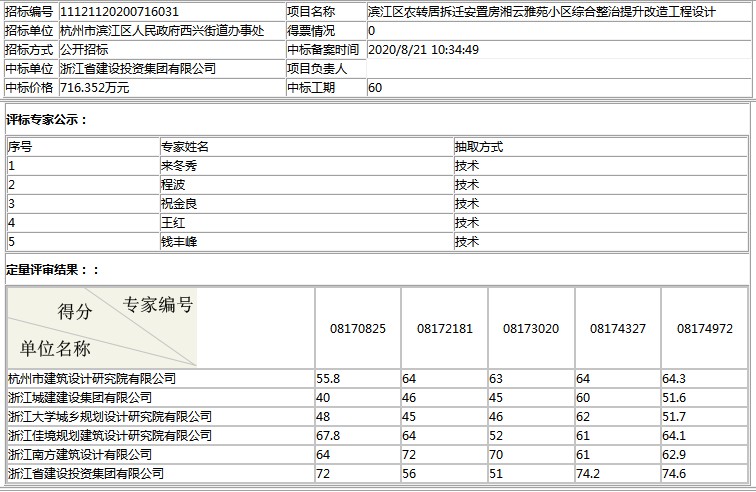 | 招标编号 | 11121120200716031 | 项目名称 | 滨江区农转居拆迁安置房湘云雅苑小区综合整治提升改造工程设计 |
|---|---|---|---|
| 招标单位 | 杭州市滨江区人民政府西兴街道办事处 | 得票情况 | 0 |
| 招标方式 | 公开招标 | 中标备案时间 | 2020/8/21 10:34:49 |
| 中标单位 | 浙江省建设投资集团有限公司 | 项目负责人 | |
| 中标价格 | 716.352万元 | 中标工期 | 60 |

评标专家公示：

| 序号 | 专家姓名 | 抽取方式 |
|---|---|---|
| 1 | 来冬秀 | 技术 |
| 2 | 程波 | 技术 |
| 3 | 祝金良 | 技术 |
| 4 | 王红 | 技术 |
| 5 | 钱丰峰 | 技术 |

定量评审结果：：

| 得分 专家编号 单位名称 | 08170825 | 08172181 | 08173020 | 08174327 | 08174972 |
|---|---|---|---|---|---|
| 杭州市建筑设计研究院有限公司 | 55.8 | 64 | 63 | 64 | 64.3 |
| 浙江城建建设集团有限公司 | 40 | 46 | 45 | 60 | 51.6 |
| 浙江大学城乡规划设计研究院有限公司 | 48 | 45 | 46 | 62 | 51.7 |
| 浙江佳境规划建筑设计研究院有限公司 | 67.8 | 64 | 52 | 61 | 64.1 |
| 浙江南方建筑设计有限公司 | 64 | 72 | 70 | 61 | 62.9 |
| 浙江省建设投资集团有限公司 | 72 | 56 | 51 | 74.2 | 74.6 |